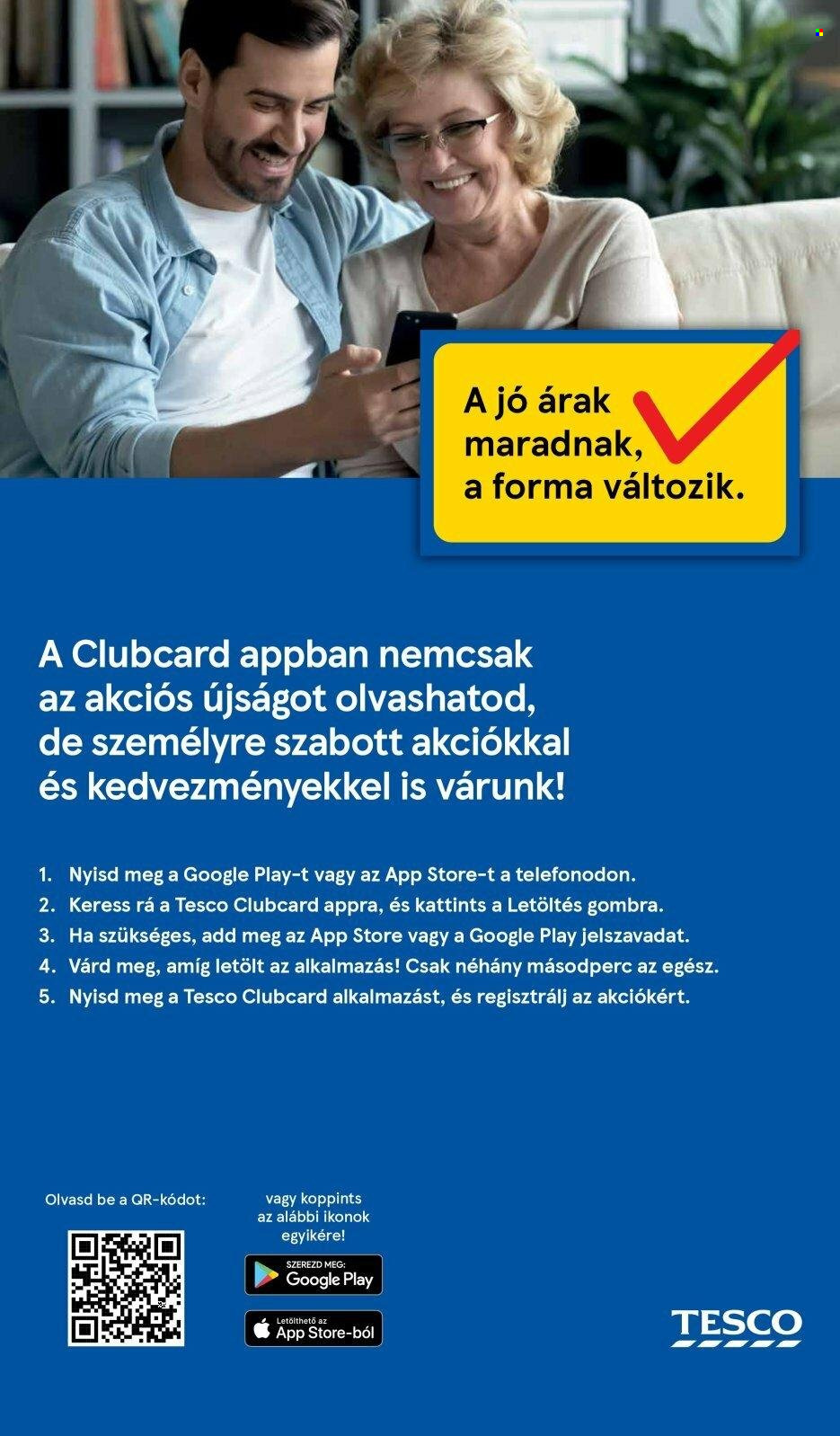 A jó árak maradnak, a forma változik.

A Clubcard appban nemcsak az akciós újságot olvashatod, de személyre szabott akciókkal és kedvezményekkel is várunk!

1. Nyisd meg a Google Play-t vagy az App Store-t a telefonodon.
2. Keress rá a Tesco Clubcard appra, és kattints a Letöltés gombra.
3. Ha szükséges, add meg az App Store vagy a Google Play jelszavadat.
4. Várd meg, amíg letölt az alkalmazás! Csak néhány másodperc az egész.
5. Nyisd meg a Tesco Clubcard alkalmazást, és regisztrálj az akciókért.

Olvasd be a QR-kódot:

vagy koppints az alábbi ikonok egyikére!

SZEREZD MEG:
Google Play

Letölthető az
App Store-ból

TESCO